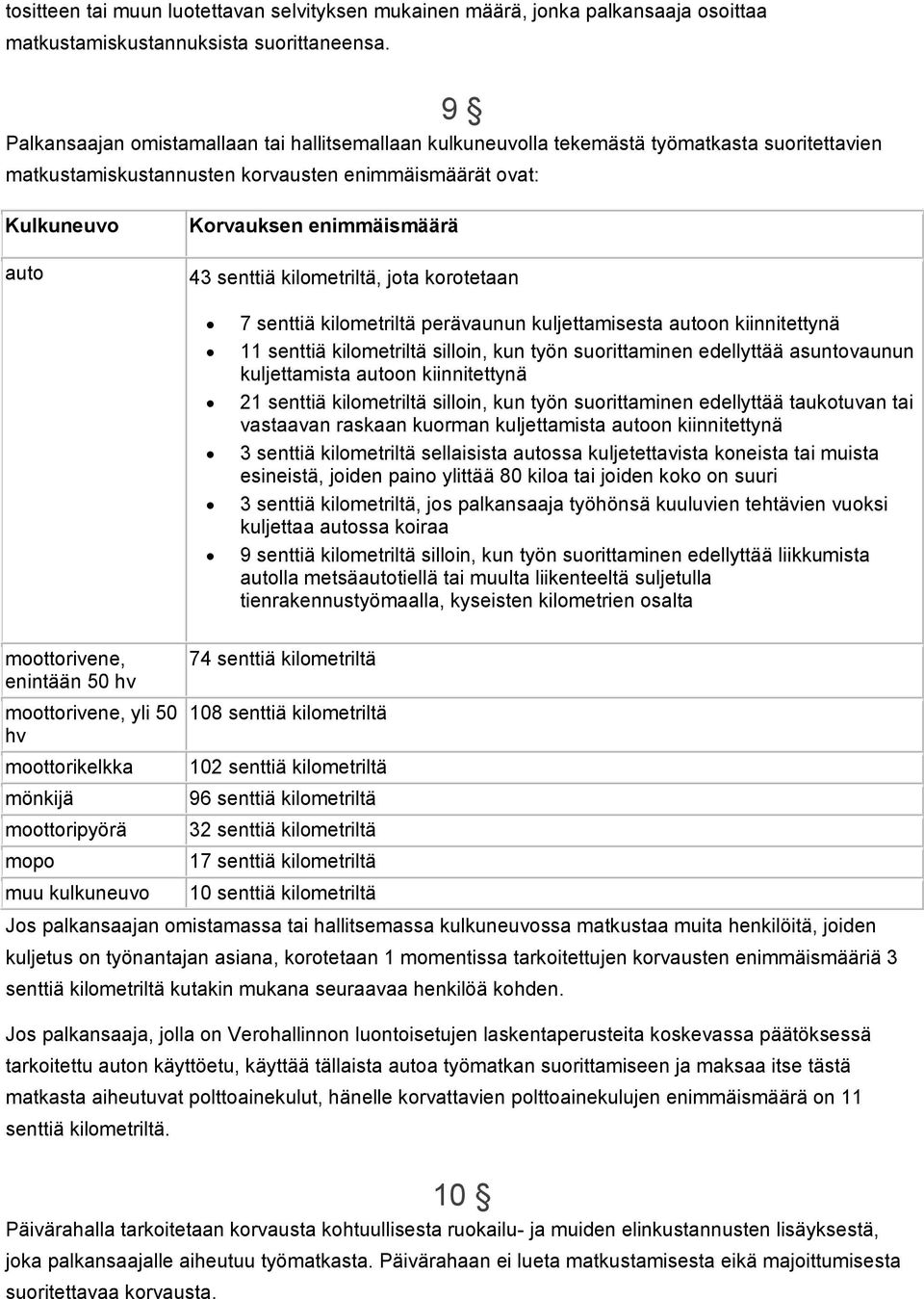 tositteen tai muun luotettavan selvityksen mukainen määrä, jonka palkansaaja osoittaa matkustamiskustannuksista suorittaneensa.

9 §

Palkansaajan omistamallaan tai hallitsemallaan kulkuneuvolla tekemästä työmatkasta suoritettavien matkustamiskustannusten korvausten enimmäismäärät ovat:

| Kulkuneuvo | Korvauksen enimmäismäärä |
|---|---|
| auto | 43 senttiä kilometriltä, jota korotetaan • 7 senttiä kilometriltä perävaunun kuljettamisesta autoon kiinnitettynä • 11 senttiä kilometriltä silloin, kun työn suorittaminen edellyttää asuntovaunun kuljettamista autoon kiinnitettynä • 21 senttiä kilometriltä silloin, kun työn suorittaminen edellyttää taukotuvan tai vastaavan raskaan kuorman kuljettamista autoon kiinnitettynä • 3 senttiä kilometriltä sellaisista autossa kuljetettavista koneista tai muista esineistä, joiden paino ylittää 80 kiloa tai joiden koko on suuri • 3 senttiä kilometriltä, jos palkansaaja työhönsä kuuluvien tehtävien vuoksi kuljettaa autossa koiraa • 9 senttiä kilometriltä silloin, kun työn suorittaminen edellyttää liikkumista autolla metsäautotiellä tai muulta liikenteeltä suljetulla tienrakennustyömaalla, kyseisten kilometrien osalta |
| moottorivene, enintään 50 hv | 74 senttiä kilometriltä |
| moottorivene, yli 50 hv | 108 senttiä kilometriltä |
| moottorikelkka | 102 senttiä kilometriltä |
| mönkijä | 96 senttiä kilometriltä |
| moottoripyörä | 32 senttiä kilometriltä |
| mopo | 17 senttiä kilometriltä |
| muu kulkuneuvo | 10 senttiä kilometriltä |

Jos palkansaajan omistamassa tai hallitsemassa kulkuneuvossa matkustaa muita henkilöitä, joiden kuljetus on työnantajan asiana, korotetaan 1 momentissa tarkoitettujen korvausten enimmäismääriä 3 senttiä kilometriltä kutakin mukana seuraavaa henkilöä kohden.

Jos palkansaaja, jolla on Verohallinnon luontoisetujen laskentaperusteita koskevassa päätöksessä tarkoitettu auton käyttöetu, käyttää tällaista autoa työmatkan suorittamiseen ja maksaa itse tästä matkasta aiheutuvat polttoainekulut, hänelle korvattavien polttoainekulujen enimmäismäärä on 11 senttiä kilometriltä.

10 §

Päivärahalla tarkoitetaan korvausta kohtuullisesta ruokailu- ja muiden elinkustannusten lisäyksestä, joka palkansaajalle aiheutuu työmatkasta. Päivärahaan ei lueta matkustamisesta eikä majoittumisesta suoritettavaa korvausta.